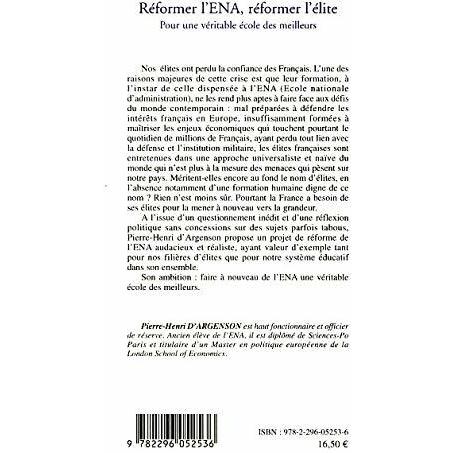 Réformer l'ENA, réformer l'élite

Pour une véritable école des meilleurs

Nos élites ont perdu la confiance des Français. L'une des raisons majeures de cette crise est que leur formation, à l'instar de celle dispensée à l'ENA (Ecole nationale d'administration), ne les rend plus aptes à faire face aux défis du monde contemporain : mal préparées à défendre les intérêts français en Europe, insuffisamment formées à maîtriser les enjeux économiques qui touchent pourtant le quotidien de millions de Français, ayant perdu tout lien avec la défense et l'institution militaire, les élites françaises sont entretenues dans une approche universaliste et naïve du monde qui n'est plus à la mesure des menaces qui pèsent sur notre pays. Méritent-elles encore au fond le nom d'élites, en l'absence notamment d'une formation humaine digne de ce nom ? Rien n'est moins sûr. Pourtant la France a besoin de ses élites pour la mener à nouveau vers la grandeur.

A l'issue d'un questionnement inédit et d'une réflexion politique sans concessions sur des sujets parfois tabous, Pierre-Henri d'Argenson propose un projet de réforme de l'ENA audacieux et réaliste, ayant valeur d'exemple tant pour nos filières d'élites que pour notre système éducatif dans son ensemble.

Son ambition : faire à nouveau de l'ENA une véritable école des meilleurs.

Pierre-Henri D'ARGENSON est haut fonctionnaire et officier de réserve. Ancien élève de l'ENA, il est diplômé de Sciences-Po Paris et titulaire d'un Master en politique européenne de la London School of Economics.

9 782296 052536

ISBN : 978-2-296-05253-6
16,50 €